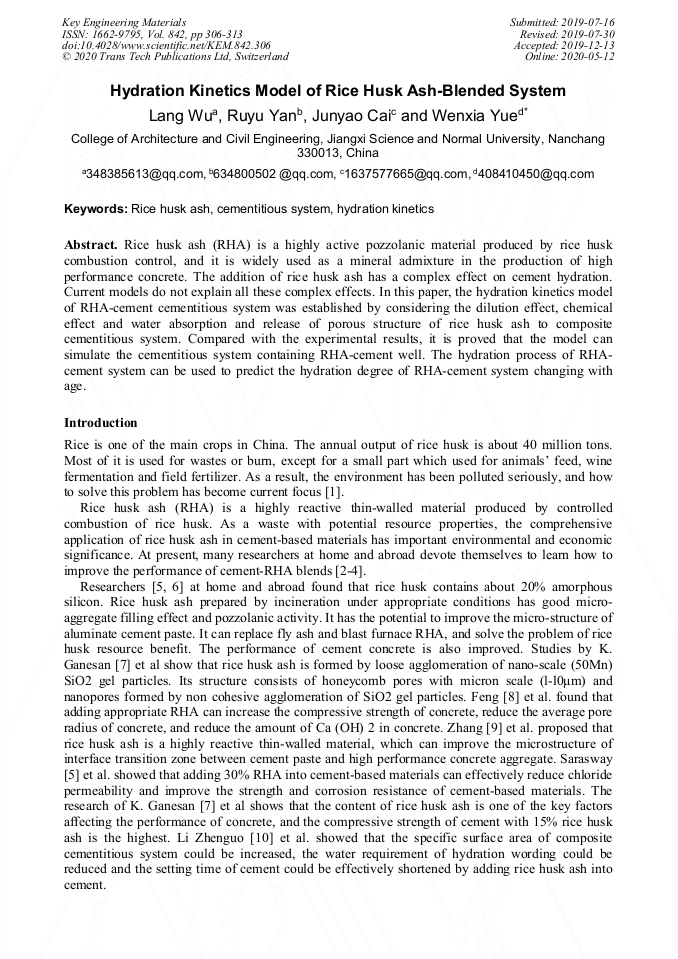 Key Engineering Materials
ISSN: 1662-9795, Vol. 842, pp 306-313
doi:10.4028/www.scientific.net/KEM.842.306
© 2020 Trans Tech Publications Ltd, Switzerland

Submitted: 2019-07-16
Revised: 2019-07-30
Accepted: 2019-12-13
Online: 2020-05-12

Hydration Kinetics Model of Rice Husk Ash-Blended System

Lang Wu$^a$, Ruyu Yan$^b$, Junyao Cai$^c$ and Wenxia Yue$^{d*}$

College of Architecture and Civil Engineering, Jiangxi Science and Normal University, Nanchang 330013, China

$^a$348385613@qq.com, $^b$634800502 @qq.com, $^c$1637577665@qq.com, $^d$408410450@qq.com

Keywords: Rice husk ash, cementitious system, hydration kinetics

Abstract. Rice husk ash (RHA) is a highly active pozzolanic material produced by rice husk combustion control, and it is widely used as a mineral admixture in the production of high performance concrete. The addition of rice husk ash has a complex effect on cement hydration. Current models do not explain all these complex effects. In this paper, the hydration kinetics model of RHA-cement cementitious system was established by considering the dilution effect, chemical effect and water absorption and release of porous structure of rice husk ash to composite cementitious system. Compared with the experimental results, it is proved that the model can simulate the cementitious system containing RHA-cement well. The hydration process of RHA-cement system can be used to predict the hydration degree of RHA-cement system changing with age.

Introduction

Rice is one of the main crops in China. The annual output of rice husk is about 40 million tons. Most of it is used for wastes or burn, except for a small part which used for animals' feed, wine fermentation and field fertilizer. As a result, the environment has been polluted seriously, and how to solve this problem has become current focus [1].

Rice husk ash (RHA) is a highly reactive thin-walled material produced by controlled combustion of rice husk. As a waste with potential resource properties, the comprehensive application of rice husk ash in cement-based materials has important environmental and economic significance. At present, many researchers at home and abroad devote themselves to learn how to improve the performance of cement-RHA blends [2-4].

Researchers [5, 6] at home and abroad found that rice husk contains about 20% amorphous silicon. Rice husk ash prepared by incineration under appropriate conditions has good micro-aggregate filling effect and pozzolanic activity. It has the potential to improve the micro-structure of aluminate cement paste. It can replace fly ash and blast furnace RHA, and solve the problem of rice husk resource benefit. The performance of cement concrete is also improved. Studies by K. Ganesan [7] et al show that rice husk ash is formed by loose agglomeration of nano-scale (50Mn) SiO2 gel particles. Its structure consists of honeycomb pores with micron scale (l-l0μm) and nanopores formed by non cohesive agglomeration of SiO2 gel particles. Feng [8] et al. found that adding appropriate RHA can increase the compressive strength of concrete, reduce the average pore radius of concrete, and reduce the amount of Ca (OH) 2 in concrete. Zhang [9] et al. proposed that rice husk ash is a highly reactive thin-walled material, which can improve the microstructure of interface transition zone between cement paste and high performance concrete aggregate. Sarasway [5] et al. showed that adding 30% RHA into cement-based materials can effectively reduce chloride permeability and improve the strength and corrosion resistance of cement-based materials. The research of K. Ganesan [7] et al shows that the content of rice husk ash is one of the key factors affecting the performance of concrete, and the compressive strength of cement with 15% rice husk ash is the highest. Li Zhenguo [10] et al. showed that the specific surface area of composite cementitious system could be increased, the water requirement of hydration wording could be reduced and the setting time of cement could be effectively shortened by adding rice husk ash into cement.